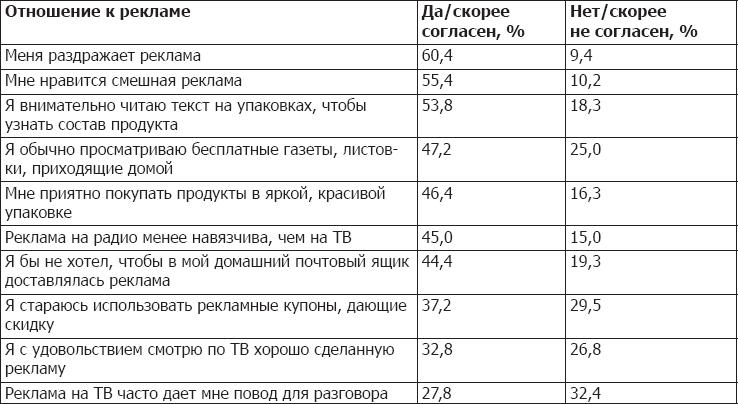 | Отношение к рекламе | Да/скорее согласен, % | Нет/скорее не согласен, % |
|---|---|---|
| Меня раздражает реклама | 60,4 | 9,4 |
| Мне нравится смешная реклама | 55,4 | 10,2 |
| Я внимательно читаю текст на упаковках, чтобы узнать состав продукта | 53,8 | 18,3 |
| Я обычно просматриваю бесплатные газеты, листовки, приходящие домой | 47,2 | 25,0 |
| Мне приятно покупать продукты в яркой, красивой упаковке | 46,4 | 16,3 |
| Реклама на радио менее навязчива, чем на ТВ | 45,0 | 15,0 |
| Я бы не хотел, чтобы в мой домашний почтовый ящик доставлялась реклама | 44,4 | 19,3 |
| Я стараюсь использовать рекламные купоны, дающие скидку | 37,2 | 29,5 |
| Я с удовольствием смотрю по ТВ хорошо сделанную рекламу | 32,8 | 26,8 |
| Реклама на ТВ часто дает мне повод для разговора | 27,8 | 32,4 |